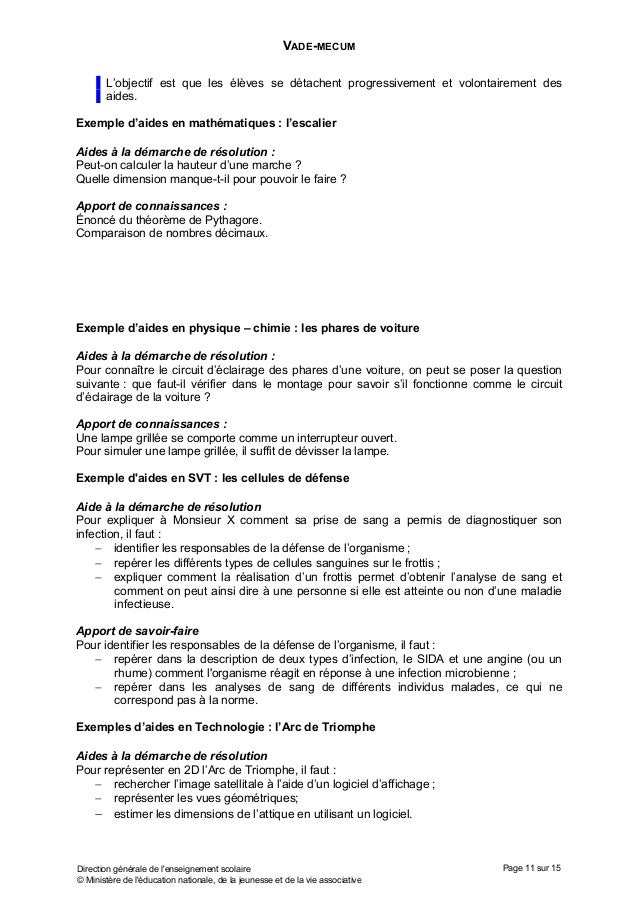 VADE-MECUM

L'objectif est que les élèves se détachent progressivement et volontairement des aides.

Exemple d'aides en mathématiques : l'escalier

Aides à la démarche de résolution :
Peut-on calculer la hauteur d'une marche ?
Quelle dimension manque-t-il pour pouvoir le faire ?

Apport de connaissances :
Énoncé du théorème de Pythagore.
Comparaison de nombres décimaux.

Exemple d'aides en physique – chimie : les phares de voiture

Aides à la démarche de résolution :
Pour connaître le circuit d'éclairage des phares d'une voiture, on peut se poser la question suivante : que faut-il vérifier dans le montage pour savoir s'il fonctionne comme le circuit d'éclairage de la voiture ?

Apport de connaissances :
Une lampe grillée se comporte comme un interrupteur ouvert.
Pour simuler une lampe grillée, il suffit de dévisser la lampe.

Exemple d'aides en SVT : les cellules de défense

Aide à la démarche de résolution
Pour expliquer à Monsieur X comment sa prise de sang a permis de diagnostiquer son infection, il faut :
– identifier les responsables de la défense de l'organisme ;
– repérer les différents types de cellules sanguines sur le frottis ;
– expliquer comment la réalisation d'un frottis permet d'obtenir l'analyse de sang et comment on peut ainsi dire à une personne si elle est atteinte ou non d'une maladie infectieuse.

Apport de savoir-faire
Pour identifier les responsables de la défense de l'organisme, il faut :
– repérer dans la description de deux types d'infection, le SIDA et une angine (ou un rhume) comment l'organisme réagit en réponse à une infection microbienne ;
– repérer dans les analyses de sang de différents individus malades, ce qui ne correspond pas à la norme.

Exemples d'aides en Technologie : l'Arc de Triomphe

Aides à la démarche de résolution
Pour représenter en 2D l'Arc de Triomphe, il faut :
– rechercher l'image satellitale à l'aide d'un logiciel d'affichage ;
– représenter les vues géométriques;
– estimer les dimensions de l'attique en utilisant un logiciel.

Direction générale de l'enseignement scolaire
© Ministère de l'éducation nationale, de la jeunesse et de la vie associative

Page 11 sur 15